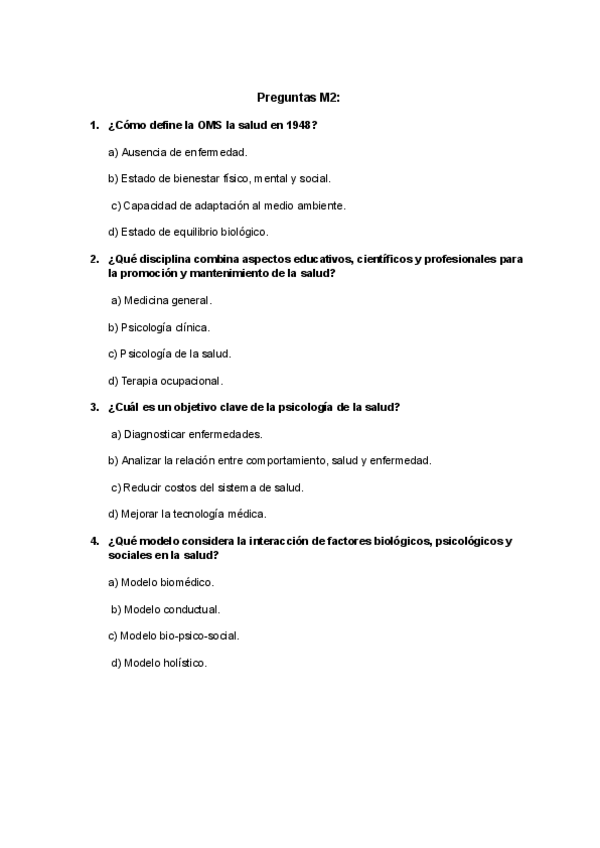 Preguntas M2:

1. ¿Cómo define la OMS la salud en 1948?

a) Ausencia de enfermedad.

b) Estado de bienestar físico, mental y social.

c) Capacidad de adaptación al medio ambiente.

d) Estado de equilibrio biológico.

2. ¿Qué disciplina combina aspectos educativos, científicos y profesionales para la promoción y mantenimiento de la salud?

a) Medicina general.

b) Psicología clínica.

c) Psicología de la salud.

d) Terapia ocupacional.

3. ¿Cuál es un objetivo clave de la psicología de la salud?

a) Diagnosticar enfermedades.

b) Analizar la relación entre comportamiento, salud y enfermedad.

c) Reducir costos del sistema de salud.

d) Mejorar la tecnología médica.

4. ¿Qué modelo considera la interacción de factores biológicos, psicológicos y sociales en la salud?

a) Modelo biomédico.

b) Modelo conductual.

c) Modelo bio-psico-social.

d) Modelo holístico.